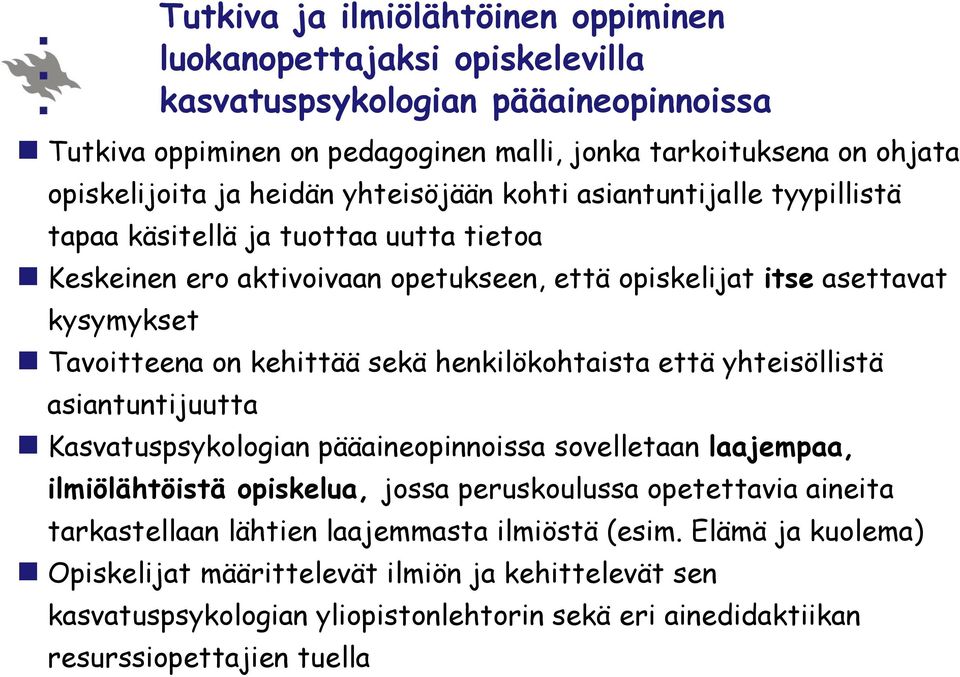 Tutkiva ja ilmiölähtöinen oppiminen luokanopettajaksi opiskelevilla kasvatuspsykologian pääaineopinnoissa

Tutkiva oppiminen on pedagoginen malli, jonka tarkoituksena on ohjata opiskelijoita ja heidän yhteisöjään kohti asiantuntijalle tyypillistä tapaa käsitellä ja tuottaa uutta tietoa

Keskeinen ero aktivoivaan opetukseen, että opiskelijat itse asettavat kysymykset

Tavoitteena on kehittää sekä henkilökohtaista että yhteisöllistä asiantuntijuutta

Kasvatuspsykologian pääaineopinnoissa sovelletaan laajempaa, ilmiölähtöistä opiskelua, jossa peruskoulussa opetettavia aineita tarkastellaan lähtien laajemmasta ilmiöstä (esim. Elämä ja kuolema)

Opiskelijat määrittelevät ilmiön ja kehittelevät sen kasvatuspsykologian yliopistonlehtorin sekä eri ainedidaktiikan resurssiopettajien tuella